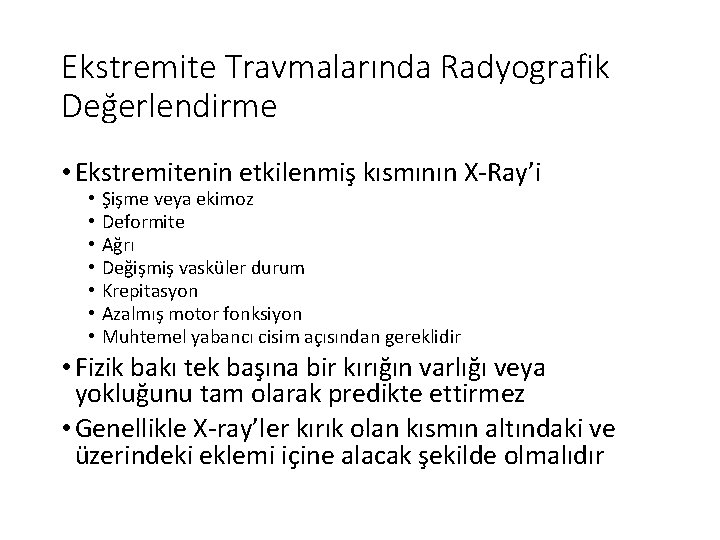 Ekstremite Travmalarında Radyografik Değerlendirme

• Ekstremitenin etkilenmiş kısmının X-Ray'i
  • Şişme veya ekimoz
  • Deformite
  • Ağrı
  • Değişmiş vasküler durum
  • Krepitasyon
  • Azalmış motor fonksiyon
  • Muhtemel yabancı cisim açısından gereklidir
• Fizik bakı tek başına bir kırığın varlığı veya yokluğunu tam olarak predikte ettirmez
• Genellikle X-ray'ler kırık olan kısmın altındaki ve üzerindeki eklemi içine alacak şekilde olmalıdır